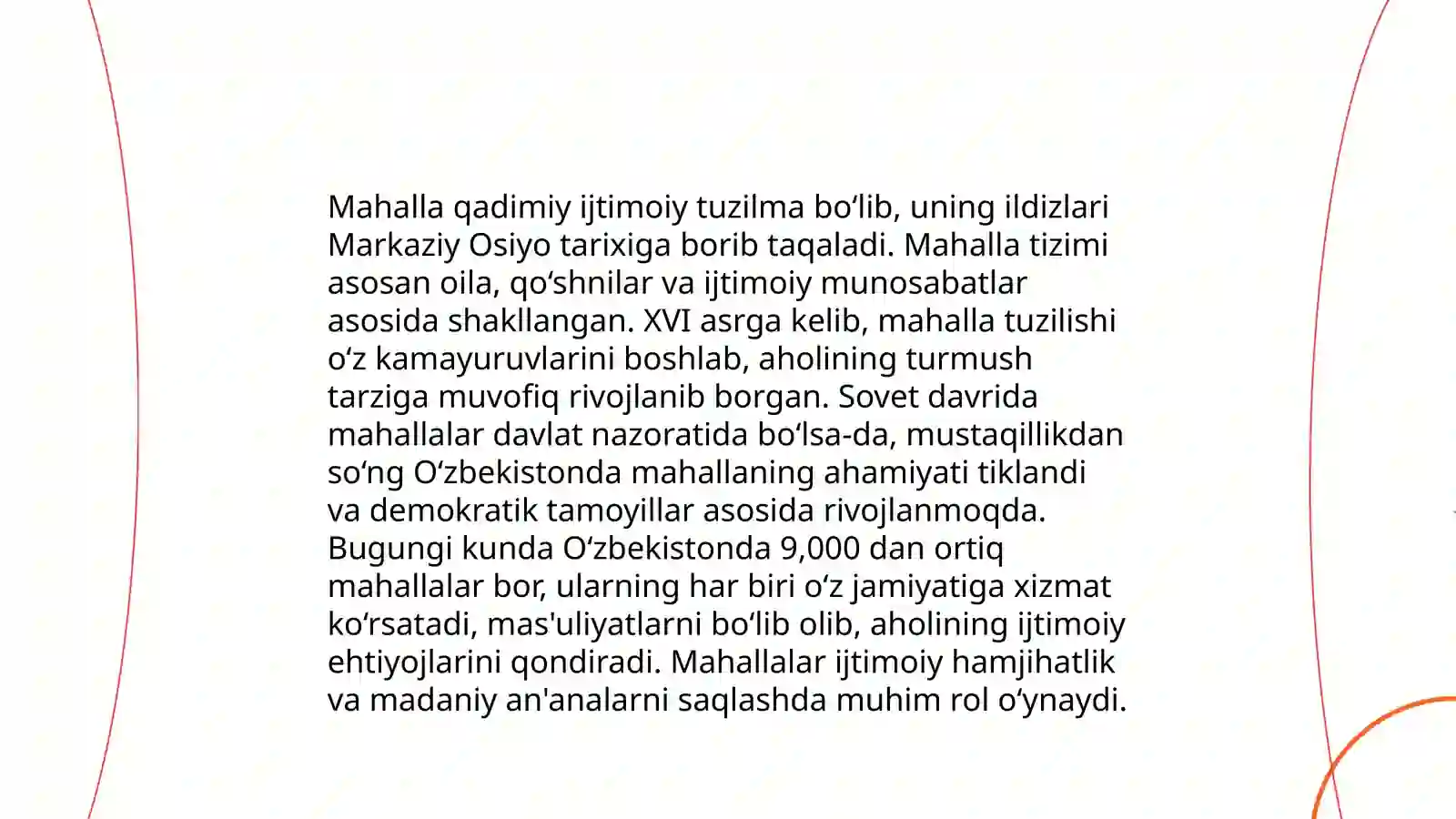 Mahalla qadimiy ijtimoiy tuzilma bo‘lib, uning ildizlari Markaziy Osiyo tarixiga borib taqaladi. Mahalla tizimi asosan oila, qo‘shnilar va ijtimoiy munosabatlar asosida shakllangan. XVI asrga kelib, mahalla tuzilishi o‘z kamayuruvlarini boshlab, aholining turmush tarziga muvofiq rivojlanib borgan. Sovet davrida mahallalar davlat nazoratida bo‘lsa-da, mustaqillikdan so‘ng O‘zbekistonda mahallaning ahamiyati tiklandi va demokratik tamoyillar asosida rivojlanmoqda. Bugungi kunda O‘zbekistonda 9,000 dan ortiq mahallalar bor, ularning har biri o‘z jamiyatiga xizmat ko‘rsatadi, mas'uliyatlarni bo‘lib olib, aholining ijtimoiy ehtiyojlarini qondiradi. Mahallalar ijtimoiy hamjihatlik va madaniy an'analarni saqlashda muhim rol o‘ynaydi.